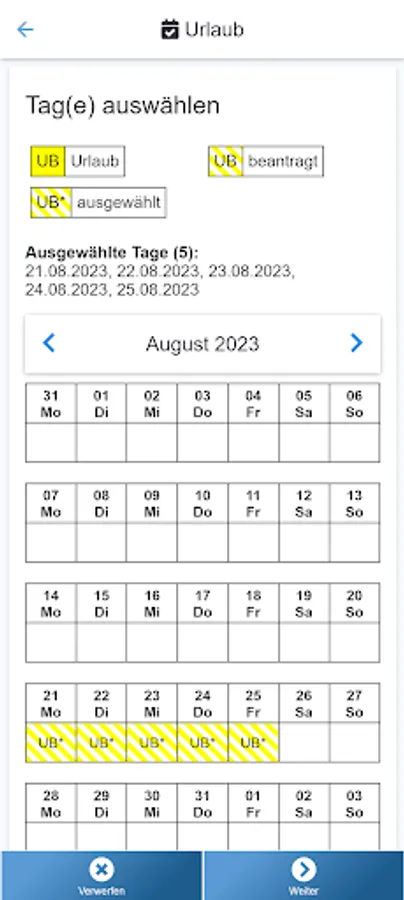 Urlaub

Tag(e) auswählen

UB Urlaub

UB beantragt

UB* ausgewählt

**Ausgewählte Tage (5):**
21.08.2023, 22.08.2023, 23.08.2023, 24.08.2023, 25.08.2023

August 2023

| 31 Mo | 01 Di | 02 Mi | 03 Do | 04 Fr | 05 Sa | 06 So |
|---|---|---|---|---|---|---|
| | | | | | | |

| 07 Mo | 08 Di | 09 Mi | 10 Do | 11 Fr | 12 Sa | 13 So |
|---|---|---|---|---|---|---|
| | | | | | | |

| 14 Mo | 15 Di | 16 Mi | 17 Do | 18 Fr | 19 Sa | 20 So |
|---|---|---|---|---|---|---|
| | | | | | | |

| 21 Mo | 22 Di | 23 Mi | 24 Do | 25 Fr | 26 Sa | 27 So |
|---|---|---|---|---|---|---|
| UB* | UB* | UB* | UB* | UB* | | |

| 28 Mo | 29 Di | 30 Mi | 31 Do | 01 Fr | 02 Sa | 03 So |
|---|---|---|---|---|---|---|
| | | | | | | |

Verwerfen

Weiter